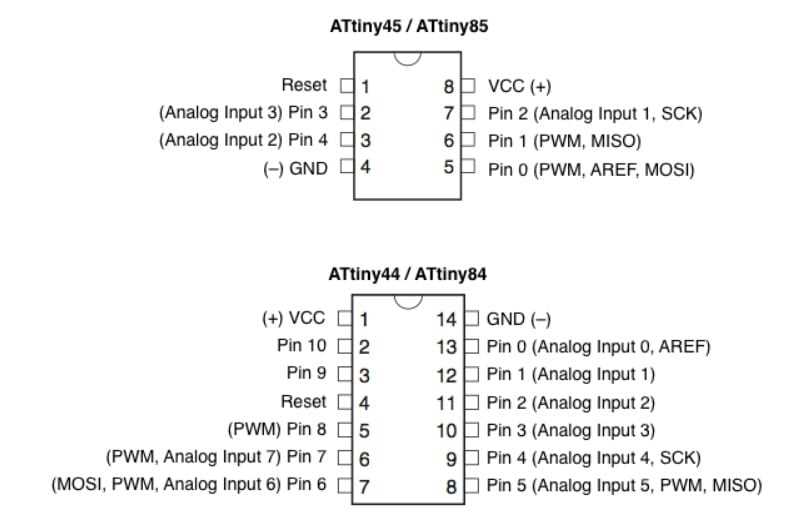 ATtiny45 / ATtiny85

Reset 1
(Analog Input 3) Pin 3 2
(Analog Input 2) Pin 4 3
(–) GND 4

8 VCC (+)
7 Pin 2 (Analog Input 1, SCK)
6 Pin 1 (PWM, MISO)
5 Pin 0 (PWM, AREF, MOSI)

ATtiny44 / ATtiny84

(+) VCC 1
Pin 10 2
Pin 9 3
Reset 4
(PWM) Pin 8 5
(PWM, Analog Input 7) Pin 7 6
(MOSI, PWM, Analog Input 6) Pin 6 7

14 GND (–)
13 Pin 0 (Analog Input 0, AREF)
12 Pin 1 (Analog Input 1)
11 Pin 2 (Analog Input 2)
10 Pin 3 (Analog Input 3)
9 Pin 4 (Analog Input 4, SCK)
8 Pin 5 (Analog Input 5, PWM, MISO)